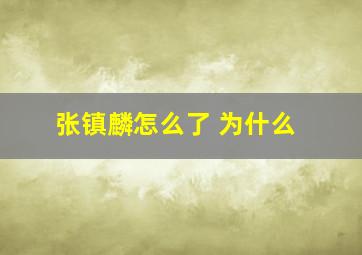 张镇麟怎么了 为什么